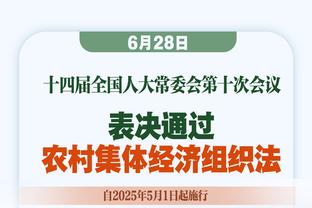 6月28日

十四届全国人大常委会第十次会议

表决通过
农村集体经济组织法

自2025年5月1日起施行